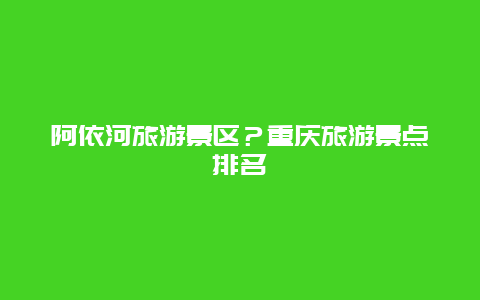 阿依河旅游景区？重庆旅游景点排名